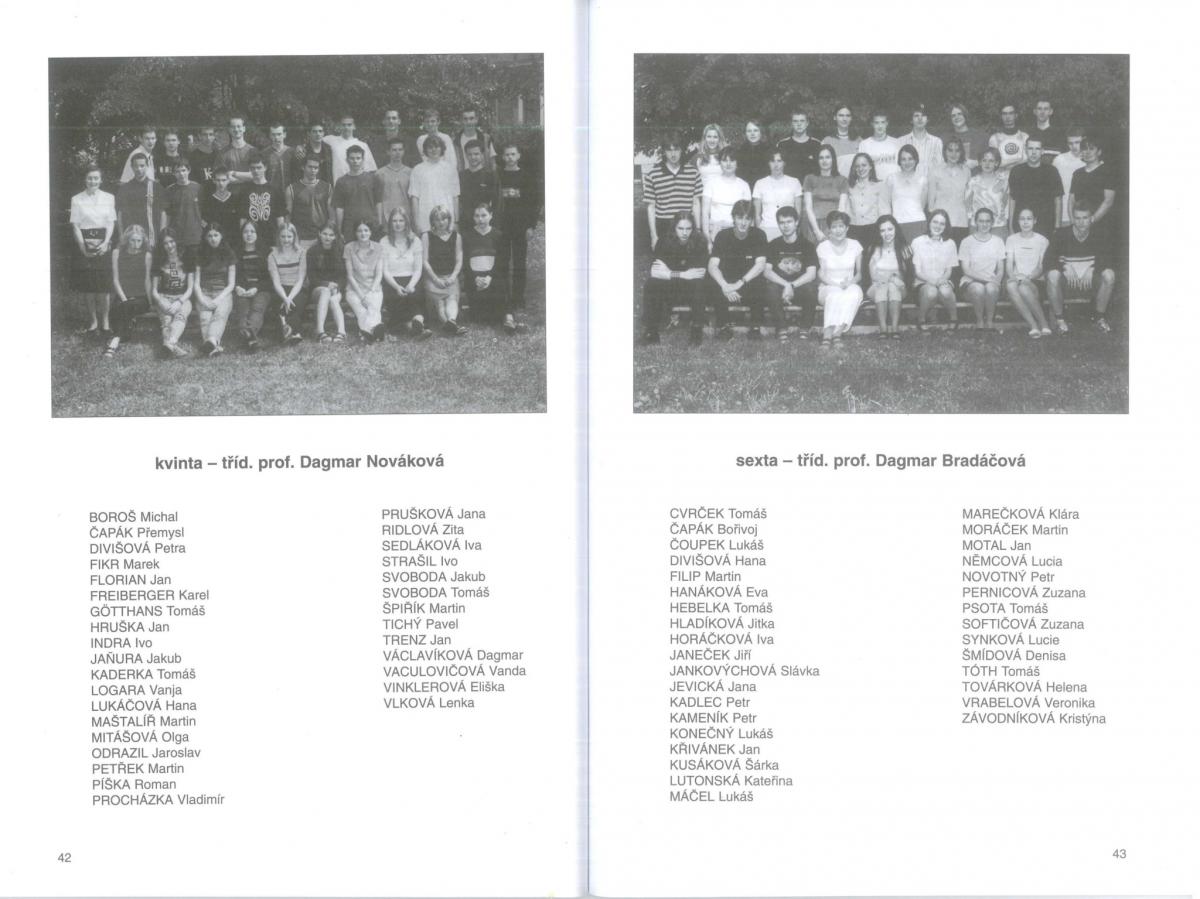 kvinta – tříd. prof. Dagmar Nováková

BOROŠ Michal
ČAPÁK Přemysl
DIVIŠOVÁ Petra
FIKR Marek
FLORIAN Jan
FREIBERGER Karel
GÖTTHANS Tomáš
HRUŠKA Jan
INDRA Ivo
JAŇURA Jakub
KADERKA Tomáš
LOGARA Vanja
LUKÁČOVÁ Hana
MAŠTALÍŘ Martin
MITÁŠOVÁ Olga
ODRAZIL Jaroslav
PETŘEK Martin
PÍŠKA Roman
PROCHÁZKA Vladimír

PRUŠKOVÁ Jana
RIDLOVÁ Zita
SEDLÁKOVÁ Iva
STRAŠIL Ivo
SVOBODA Jakub
SVOBODA Tomáš
ŠPIŘÍK Martin
TICHÝ Pavel
TRENZ Jan
VÁCLAVÍKOVÁ Dagmar
VACULOVIČOVÁ Vanda
VINKLEROVÁ Eliška
VLKOVÁ Lenka

42

sexta – tříd. prof. Dagmar Bradáčová

CVRČEK Tomáš
ČAPÁK Bořivoj
ČOUPEK Lukáš
DIVIŠOVÁ Hana
FILIP Martin
HANÁKOVÁ Eva
HEBELKA Tomáš
HLADÍKOVÁ Jitka
HORÁČKOVÁ Iva
JANEČEK Jiří
JANKOVÝCHOVÁ Slávka
JEVICKÁ Jana
KADLEC Petr
KAMENÍK Petr
KONEČNÝ Lukáš
KŘIVÁNEK Jan
KUSÁKOVÁ Šárka
LUTONSKÁ Kateřina
MÁČEL Lukáš

MAREČKOVÁ Klára
MORÁČEK Martin
MOTAL Jan
NĚMCOVÁ Lucia
NOVOTNÝ Petr
PERNICOVÁ Zuzana
PSOTA Tomáš
SOFTIČOVÁ Zuzana
SYNKOVÁ Lucie
ŠMÍDOVÁ Denisa
TÓTH Tomáš
TOVÁRKOVÁ Helena
VRABELOVÁ Veronika
ZÁVODNÍKOVÁ Kristýna

43